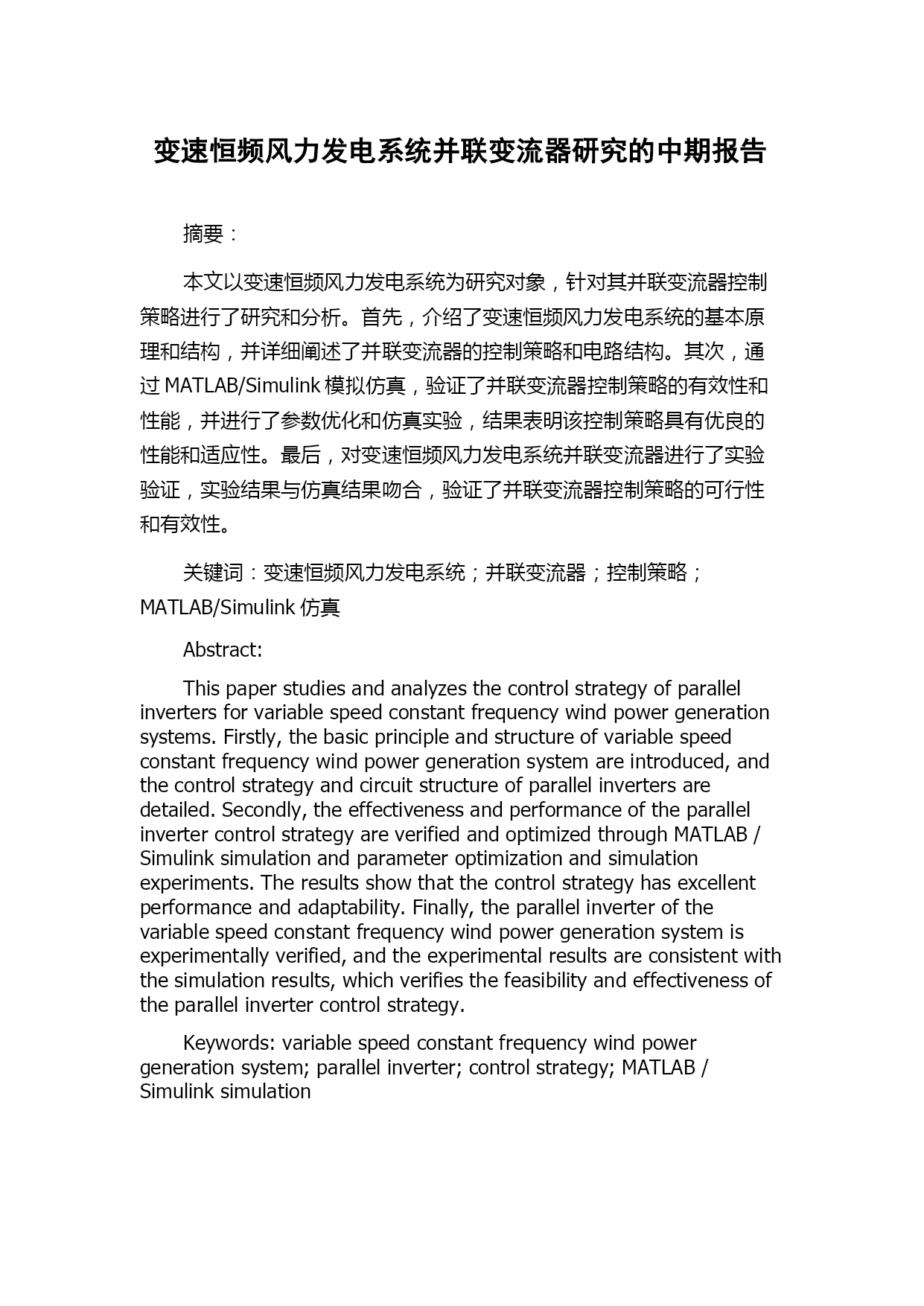 变速恒频风力发电系统并联变流器研究的中期报告

摘要：

本文以变速恒频风力发电系统为研究对象，针对其并联变流器控制策略进行了研究和分析。首先，介绍了变速恒频风力发电系统的基本原理和结构，并详细阐述了并联变流器的控制策略和电路结构。其次，通过 MATLAB/Simulink 模拟仿真，验证了并联变流器控制策略的有效性和性能，并进行了参数优化和仿真实验，结果表明该控制策略具有优良的性能和适应性。最后，对变速恒频风力发电系统并联变流器进行了实验验证，实验结果与仿真结果吻合，验证了并联变流器控制策略的可行性和有效性。

关键词：变速恒频风力发电系统；并联变流器；控制策略；MATLAB/Simulink 仿真

Abstract:

This paper studies and analyzes the control strategy of parallel inverters for variable speed constant frequency wind power generation systems. Firstly, the basic principle and structure of variable speed constant frequency wind power generation system are introduced, and the control strategy and circuit structure of parallel inverters are detailed. Secondly, the effectiveness and performance of the parallel inverter control strategy are verified and optimized through MATLAB / Simulink simulation and parameter optimization and simulation experiments. The results show that the control strategy has excellent performance and adaptability. Finally, the parallel inverter of the variable speed constant frequency wind power generation system is experimentally verified, and the experimental results are consistent with the simulation results, which verifies the feasibility and effectiveness of the parallel inverter control strategy.

Keywords: variable speed constant frequency wind power generation system; parallel inverter; control strategy; MATLAB / Simulink simulation